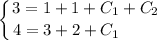 $\begin{cases} 3 = 1 + 1 + C_1 + C_2 \\ 4 = 3 + 2 + C_1 \end{cases}$